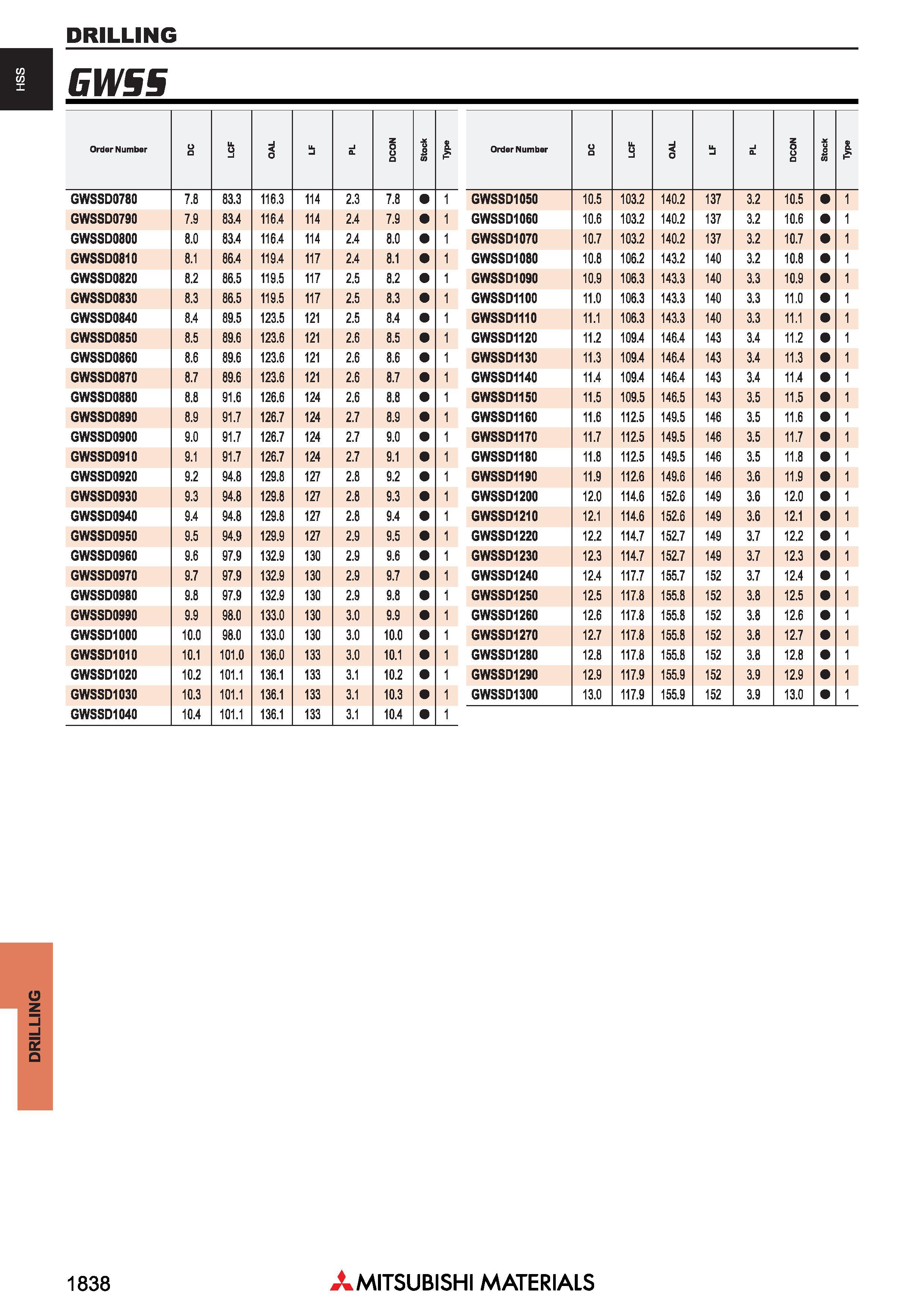 DRILLING

HSS

GWSS

| Order Number | DC | LCF | OAL | LF | PL | DCON | Stock | Type |
|---|---|---|---|---|---|---|---|---|
| GWSSD0780 | 7.8 | 83.3 | 116.3 | 114 | 2.3 | 7.8 | ● | 1 |
| GWSSD0790 | 7.9 | 83.4 | 116.4 | 114 | 2.4 | 7.9 | ● | 1 |
| GWSSD0800 | 8.0 | 83.4 | 116.4 | 114 | 2.4 | 8.0 | ● | 1 |
| GWSSD0810 | 8.1 | 86.4 | 119.4 | 117 | 2.4 | 8.1 | ● | 1 |
| GWSSD0820 | 8.2 | 86.5 | 119.5 | 117 | 2.5 | 8.2 | ● | 1 |
| GWSSD0830 | 8.3 | 86.5 | 119.5 | 117 | 2.5 | 8.3 | ● | 1 |
| GWSSD0840 | 8.4 | 89.5 | 123.5 | 121 | 2.5 | 8.4 | ● | 1 |
| GWSSD0850 | 8.5 | 89.6 | 123.6 | 121 | 2.6 | 8.5 | ● | 1 |
| GWSSD0860 | 8.6 | 89.6 | 123.6 | 121 | 2.6 | 8.6 | ● | 1 |
| GWSSD0870 | 8.7 | 89.6 | 123.6 | 121 | 2.6 | 8.7 | ● | 1 |
| GWSSD0880 | 8.8 | 91.6 | 126.6 | 124 | 2.6 | 8.8 | ● | 1 |
| GWSSD0890 | 8.9 | 91.7 | 126.7 | 124 | 2.7 | 8.9 | ● | 1 |
| GWSSD0900 | 9.0 | 91.7 | 126.7 | 124 | 2.7 | 9.0 | ● | 1 |
| GWSSD0910 | 9.1 | 91.7 | 126.7 | 124 | 2.7 | 9.1 | ● | 1 |
| GWSSD0920 | 9.2 | 94.8 | 129.8 | 127 | 2.8 | 9.2 | ● | 1 |
| GWSSD0930 | 9.3 | 94.8 | 129.8 | 127 | 2.8 | 9.3 | ● | 1 |
| GWSSD0940 | 9.4 | 94.8 | 129.8 | 127 | 2.8 | 9.4 | ● | 1 |
| GWSSD0950 | 9.5 | 94.9 | 129.9 | 127 | 2.9 | 9.5 | ● | 1 |
| GWSSD0960 | 9.6 | 97.9 | 132.9 | 130 | 2.9 | 9.6 | ● | 1 |
| GWSSD0970 | 9.7 | 97.9 | 132.9 | 130 | 2.9 | 9.7 | ● | 1 |
| GWSSD0980 | 9.8 | 97.9 | 132.9 | 130 | 2.9 | 9.8 | ● | 1 |
| GWSSD0990 | 9.9 | 98.0 | 133.0 | 130 | 3.0 | 9.9 | ● | 1 |
| GWSSD1000 | 10.0 | 98.0 | 133.0 | 130 | 3.0 | 10.0 | ● | 1 |
| GWSSD1010 | 10.1 | 101.0 | 136.0 | 133 | 3.0 | 10.1 | ● | 1 |
| GWSSD1020 | 10.2 | 101.1 | 136.1 | 133 | 3.1 | 10.2 | ● | 1 |
| GWSSD1030 | 10.3 | 101.1 | 136.1 | 133 | 3.1 | 10.3 | ● | 1 |
| GWSSD1040 | 10.4 | 101.1 | 136.1 | 133 | 3.1 | 10.4 | ● | 1 |

| Order Number | DC | LCF | OAL | LF | PL | DCON | Stock | Type |
|---|---|---|---|---|---|---|---|---|
| GWSSD1050 | 10.5 | 103.2 | 140.2 | 137 | 3.2 | 10.5 | ● | 1 |
| GWSSD1060 | 10.6 | 103.2 | 140.2 | 137 | 3.2 | 10.6 | ● | 1 |
| GWSSD1070 | 10.7 | 103.2 | 140.2 | 137 | 3.2 | 10.7 | ● | 1 |
| GWSSD1080 | 10.8 | 106.2 | 143.2 | 140 | 3.2 | 10.8 | ● | 1 |
| GWSSD1090 | 10.9 | 106.3 | 143.3 | 140 | 3.3 | 10.9 | ● | 1 |
| GWSSD1100 | 11.0 | 106.3 | 143.3 | 140 | 3.3 | 11.0 | ● | 1 |
| GWSSD1110 | 11.1 | 106.3 | 143.3 | 140 | 3.3 | 11.1 | ● | 1 |
| GWSSD1120 | 11.2 | 109.4 | 146.4 | 143 | 3.4 | 11.2 | ● | 1 |
| GWSSD1130 | 11.3 | 109.4 | 146.4 | 143 | 3.4 | 11.3 | ● | 1 |
| GWSSD1140 | 11.4 | 109.4 | 146.4 | 143 | 3.4 | 11.4 | ● | 1 |
| GWSSD1150 | 11.5 | 109.5 | 146.5 | 143 | 3.5 | 11.5 | ● | 1 |
| GWSSD1160 | 11.6 | 112.5 | 149.5 | 146 | 3.5 | 11.6 | ● | 1 |
| GWSSD1170 | 11.7 | 112.5 | 149.5 | 146 | 3.5 | 11.7 | ● | 1 |
| GWSSD1180 | 11.8 | 112.5 | 149.5 | 146 | 3.5 | 11.8 | ● | 1 |
| GWSSD1190 | 11.9 | 112.6 | 149.6 | 146 | 3.6 | 11.9 | ● | 1 |
| GWSSD1200 | 12.0 | 114.6 | 152.6 | 149 | 3.6 | 12.0 | ● | 1 |
| GWSSD1210 | 12.1 | 114.6 | 152.6 | 149 | 3.6 | 12.1 | ● | 1 |
| GWSSD1220 | 12.2 | 114.7 | 152.7 | 149 | 3.7 | 12.2 | ● | 1 |
| GWSSD1230 | 12.3 | 114.7 | 152.7 | 149 | 3.7 | 12.3 | ● | 1 |
| GWSSD1240 | 12.4 | 117.7 | 155.7 | 152 | 3.7 | 12.4 | ● | 1 |
| GWSSD1250 | 12.5 | 117.8 | 155.8 | 152 | 3.8 | 12.5 | ● | 1 |
| GWSSD1260 | 12.6 | 117.8 | 155.8 | 152 | 3.8 | 12.6 | ● | 1 |
| GWSSD1270 | 12.7 | 117.8 | 155.8 | 152 | 3.8 | 12.7 | ● | 1 |
| GWSSD1280 | 12.8 | 117.8 | 155.8 | 152 | 3.8 | 12.8 | ● | 1 |
| GWSSD1290 | 12.9 | 117.9 | 155.9 | 152 | 3.9 | 12.9 | ● | 1 |
| GWSSD1300 | 13.0 | 117.9 | 155.9 | 152 | 3.9 | 13.0 | ● | 1 |

DRILLING

1838

MITSUBISHI MATERIALS